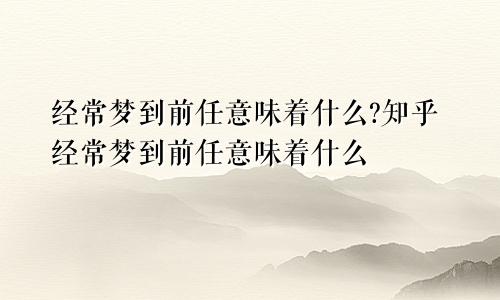 经常梦到前任意味着什么?知乎经常梦到前任意味着什么